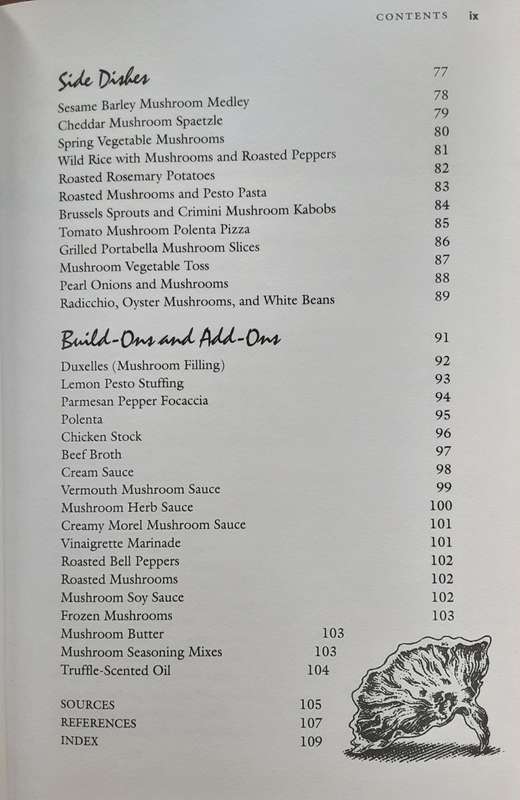 CONTENTS ix

Side Dishes 77

Sesame Barley Mushroom Medley 78
Cheddar Mushroom Spaetzle 79
Spring Vegetable Mushrooms 80
Wild Rice with Mushrooms and Roasted Peppers 81
Roasted Rosemary Potatoes 82
Roasted Mushrooms and Pesto Pasta 83
Brussels Sprouts and Crimini Mushroom Kabobs 84
Tomato Mushroom Polenta Pizza 85
Grilled Portabella Mushroom Slices 86
Mushroom Vegetable Toss 87
Pearl Onions and Mushrooms 88
Radicchio, Oyster Mushrooms, and White Beans 89

Build-Ons and Add-Ons 91

Duxelles (Mushroom Filling) 92
Lemon Pesto Stuffing 93
Parmesan Pepper Focaccia 94
Polenta 95
Chicken Stock 96
Beef Broth 97
Cream Sauce 98
Vermouth Mushroom Sauce 99
Mushroom Herb Sauce 100
Creamy Morel Mushroom Sauce 101
Vinaigrette Marinade 101
Roasted Bell Peppers 102
Roasted Mushrooms 102
Mushroom Soy Sauce 102
Frozen Mushrooms 103
Mushroom Butter 103
Mushroom Seasoning Mixes 103
Truffle-Scented Oil 104

SOURCES 105
REFERENCES 107
INDEX 109